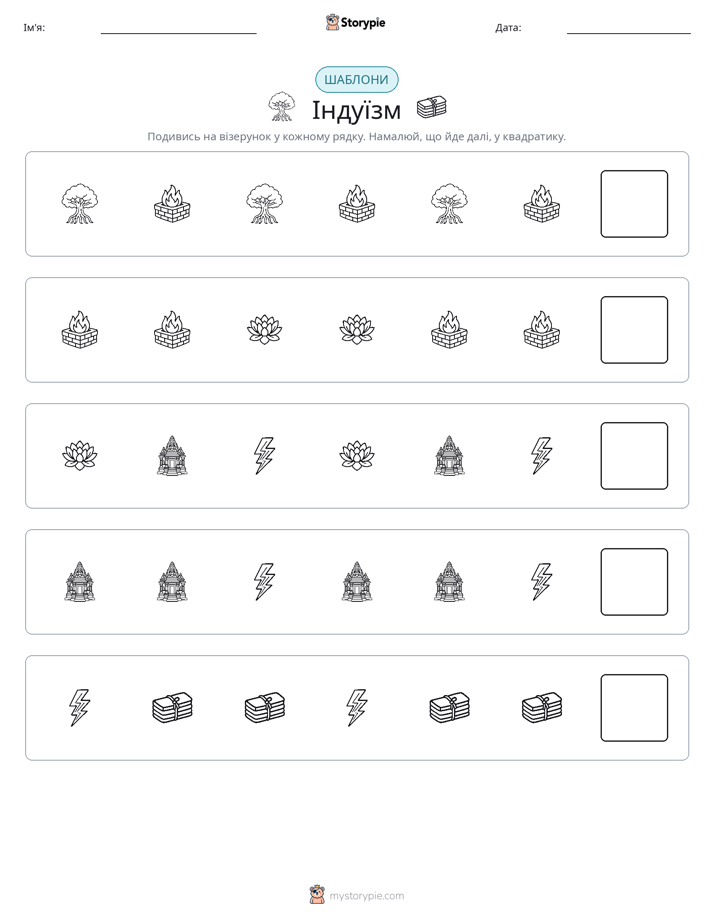 Ім'я: ____ Storypie Дата: ____

ШАБЛОНИ

Індуїзм

Подивись на візерунок у кожному рядку. Намалюй, що йде далі, у квадратику.

mystorypie.com